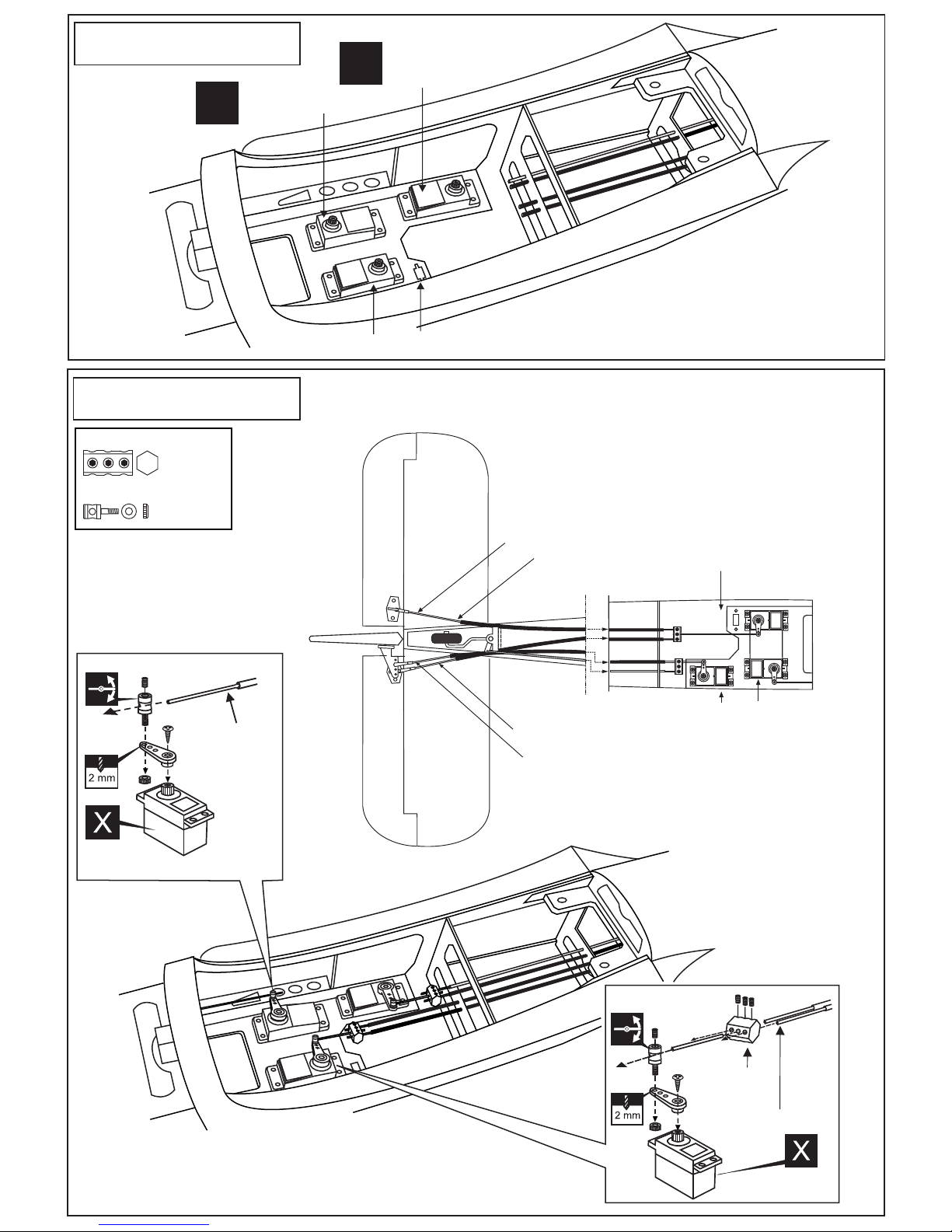 2 mm

X

2 mm

X